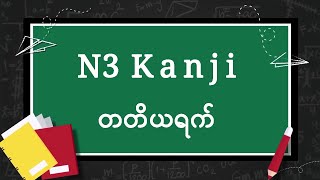 N3 Kanji

တတိယရက်